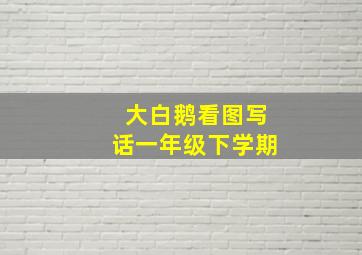 大白鹅看图写话一年级下学期